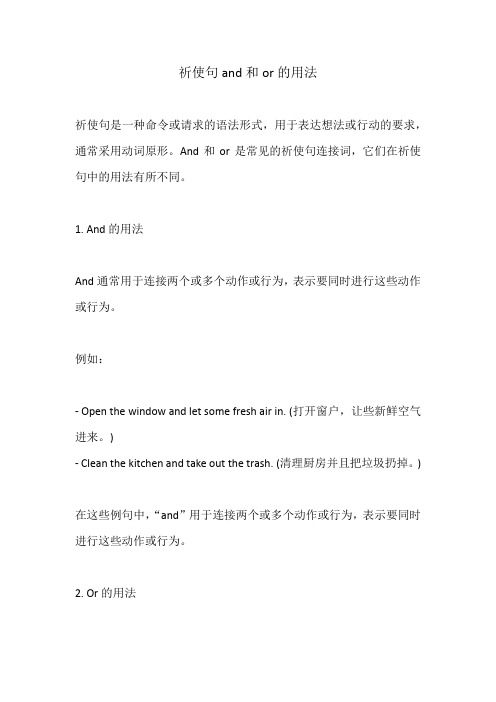 祈使句 and 和 or 的用法

祈使句是一种命令或请求的语法形式，用于表达想法或行动的要求，通常采用动词原形。And 和 or 是常见的祈使句连接词，它们在祈使句中的用法有所不同。

1. And 的用法

And 通常用于连接两个或多个动作或行为，表示要同时进行这些动作或行为。

例如：

- Open the window and let some fresh air in. (打开窗户，让些新鲜空气进来。)
- Clean the kitchen and take out the trash. (清理厨房并且把垃圾扔掉。)

在这些例句中，“and”用于连接两个或多个动作或行为，表示要同时进行这些动作或行为。

2. Or 的用法